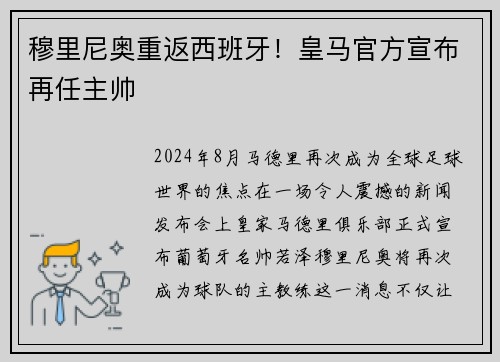 穆里尼奥重返西班牙！皇马官方宣布再任主帅

2024年8月马德里再次成为全球足球世界的焦点在一场令人震撼的新闻发布会上皇家马德里俱乐部正式宣布葡萄牙名帅若泽穆里尼奥将再次成为球队的主教练这一消息不仅让